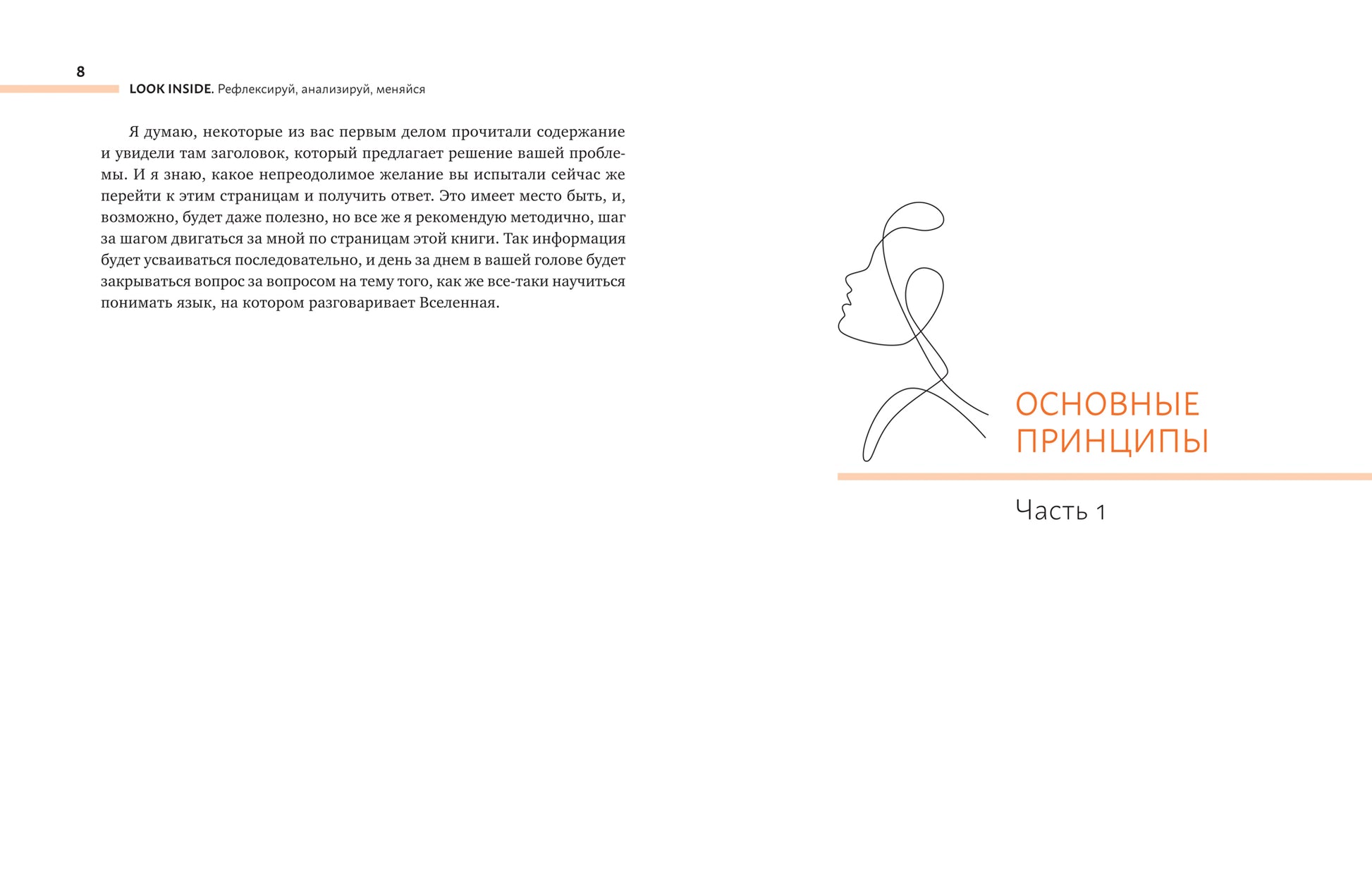 8

LOOK INSIDE. Рефлексируй, анализируй, меняйся

Я думаю, некоторые из вас первым делом прочитали содержание и увидели там заголовок, который предлагает решение вашей проблемы. И я знаю, какое непреодолимое желание вы испытали сейчас же перейти к этим страницам и получить ответ. Это имеет место быть, и, возможно, будет даже полезно, но все же я рекомендую методично, шаг за шагом двигаться за мной по страницам этой книги. Так информация будет усваиваться последовательно, и день за днем в вашей голове будет закрываться вопрос за вопросом на тему того, как же все-таки научиться понимать язык, на котором разговаривает Вселенная.

ОСНОВНЫЕ ПРИНЦИПЫ

Часть 1